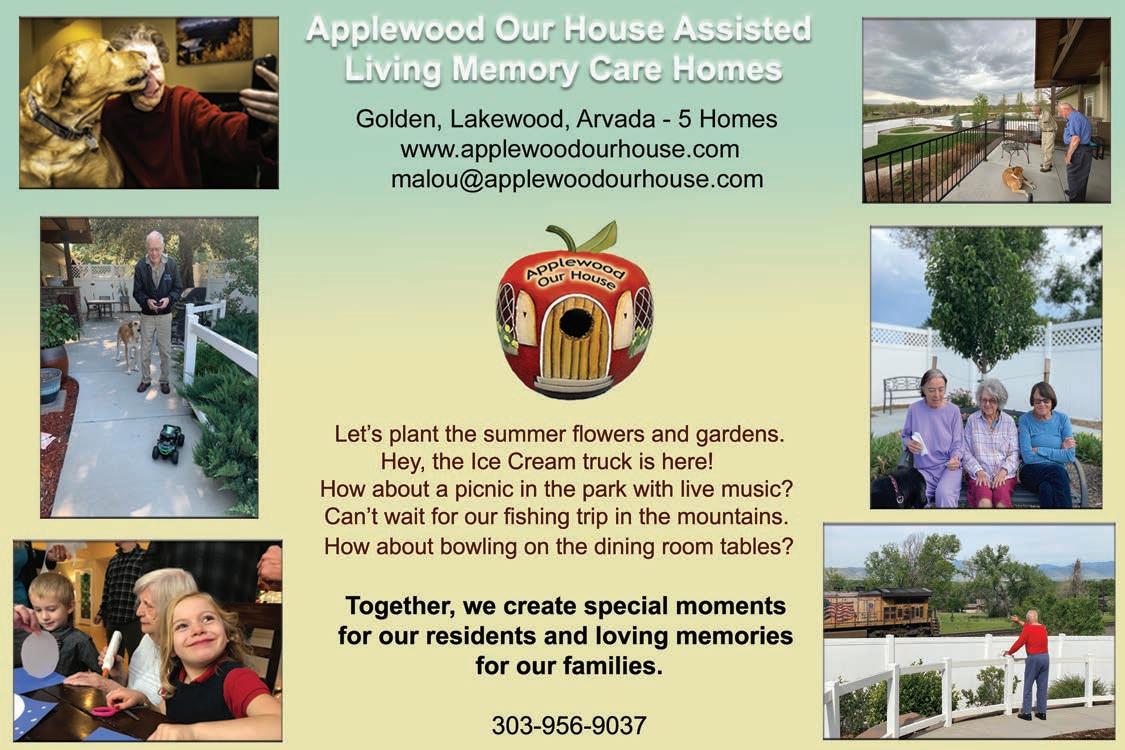 Applewood Our House Assisted Living Memory Care Homes

Golden, Lakewood, Arvada - 5 Homes
www.applewoodourhouse.com
malou@applewoodourhouse.com

Applewood Our House

Let's plant the summer flowers and gardens.
Hey, the Ice Cream truck is here!
How about a picnic in the park with live music?
Can't wait for our fishing trip in the mountains.
How about bowling on the dining room tables?

Together, we create special moments for our residents and loving memories for our families.

303-956-9037